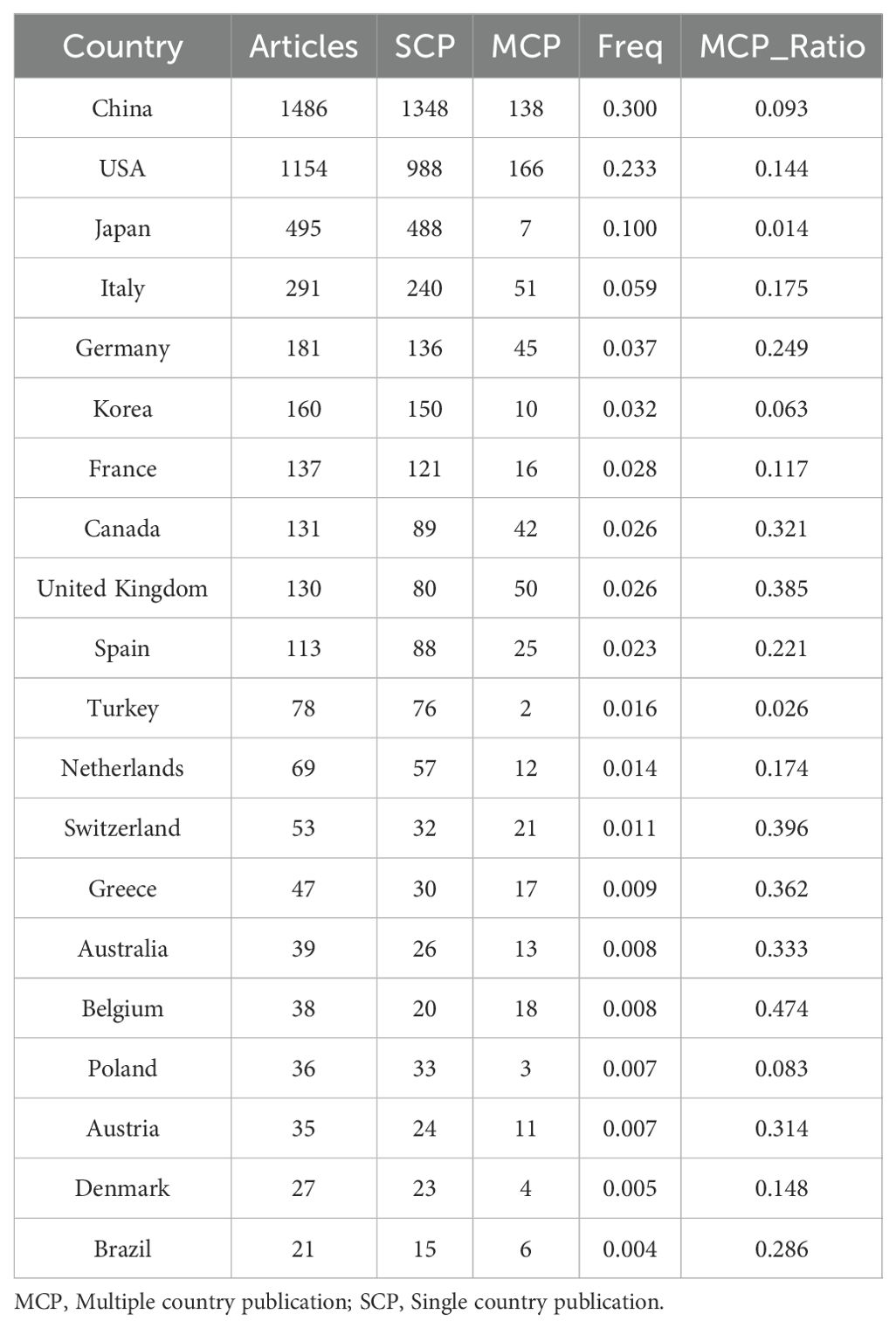 | Country | Articles | SCP | MCP | Freq | MCP_Ratio |
|---|---|---|---|---|---|
| China | 1486 | 1348 | 138 | 0.300 | 0.093 |
| USA | 1154 | 988 | 166 | 0.233 | 0.144 |
| Japan | 495 | 488 | 7 | 0.100 | 0.014 |
| Italy | 291 | 240 | 51 | 0.059 | 0.175 |
| Germany | 181 | 136 | 45 | 0.037 | 0.249 |
| Korea | 160 | 150 | 10 | 0.032 | 0.063 |
| France | 137 | 121 | 16 | 0.028 | 0.117 |
| Canada | 131 | 89 | 42 | 0.026 | 0.321 |
| United Kingdom | 130 | 80 | 50 | 0.026 | 0.385 |
| Spain | 113 | 88 | 25 | 0.023 | 0.221 |
| Turkey | 78 | 76 | 2 | 0.016 | 0.026 |
| Netherlands | 69 | 57 | 12 | 0.014 | 0.174 |
| Switzerland | 53 | 32 | 21 | 0.011 | 0.396 |
| Greece | 47 | 30 | 17 | 0.009 | 0.362 |
| Australia | 39 | 26 | 13 | 0.008 | 0.333 |
| Belgium | 38 | 20 | 18 | 0.008 | 0.474 |
| Poland | 36 | 33 | 3 | 0.007 | 0.083 |
| Austria | 35 | 24 | 11 | 0.007 | 0.314 |
| Denmark | 27 | 23 | 4 | 0.005 | 0.148 |
| Brazil | 21 | 15 | 6 | 0.004 | 0.286 |

MCP, Multiple country publication; SCP, Single country publication.